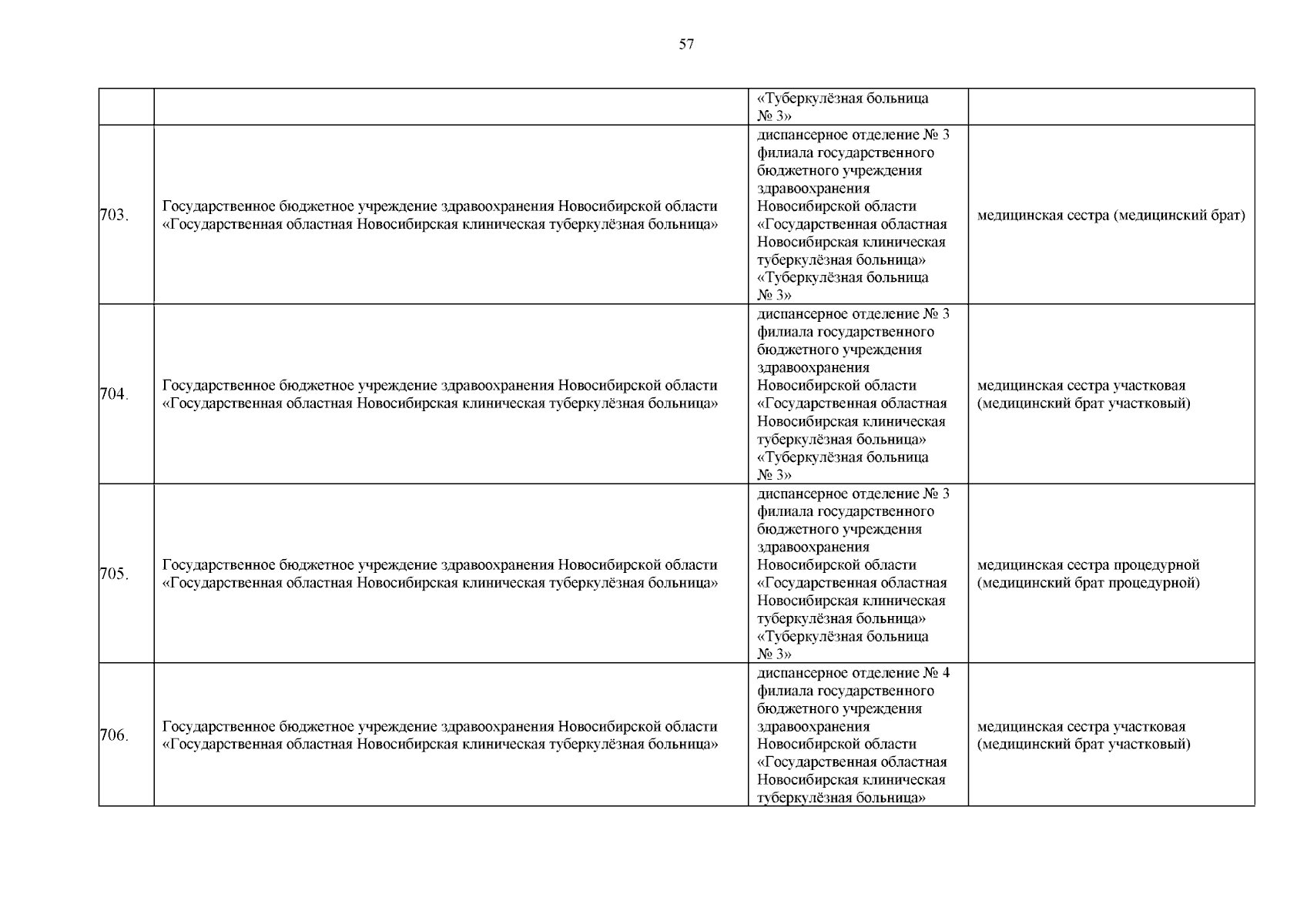 57

| | | | |
|---|---|---|---|
| | | «Туберкулёзная больница № 3» | |
| 703. | Государственное бюджетное учреждение здравоохранения Новосибирской области «Государственная областная Новосибирская клиническая туберкулёзная больница» | диспансерное отделение № 3 филиала государственного бюджетного учреждения здравоохранения Новосибирской области «Государственная областная Новосибирская клиническая туберкулёзная больница» «Туберкулёзная больница № 3» | медицинская сестра (медицинский брат) |
| 704. | Государственное бюджетное учреждение здравоохранения Новосибирской области «Государственная областная Новосибирская клиническая туберкулёзная больница» | диспансерное отделение № 3 филиала государственного бюджетного учреждения здравоохранения Новосибирской области «Государственная областная Новосибирская клиническая туберкулёзная больница» «Туберкулёзная больница № 3» | медицинская сестра участковая (медицинский брат участковый) |
| 705. | Государственное бюджетное учреждение здравоохранения Новосибирской области «Государственная областная Новосибирская клиническая туберкулёзная больница» | диспансерное отделение № 3 филиала государственного бюджетного учреждения здравоохранения Новосибирской области «Государственная областная Новосибирская клиническая туберкулёзная больница» «Туберкулёзная больница № 3» | медицинская сестра процедурной (медицинский брат процедурной) |
| 706. | Государственное бюджетное учреждение здравоохранения Новосибирской области «Государственная областная Новосибирская клиническая туберкулёзная больница» | диспансерное отделение № 4 филиала государственного бюджетного учреждения здравоохранения Новосибирской области «Государственная областная Новосибирская клиническая туберкулёзная больница» | медицинская сестра участковая (медицинский брат участковый) |